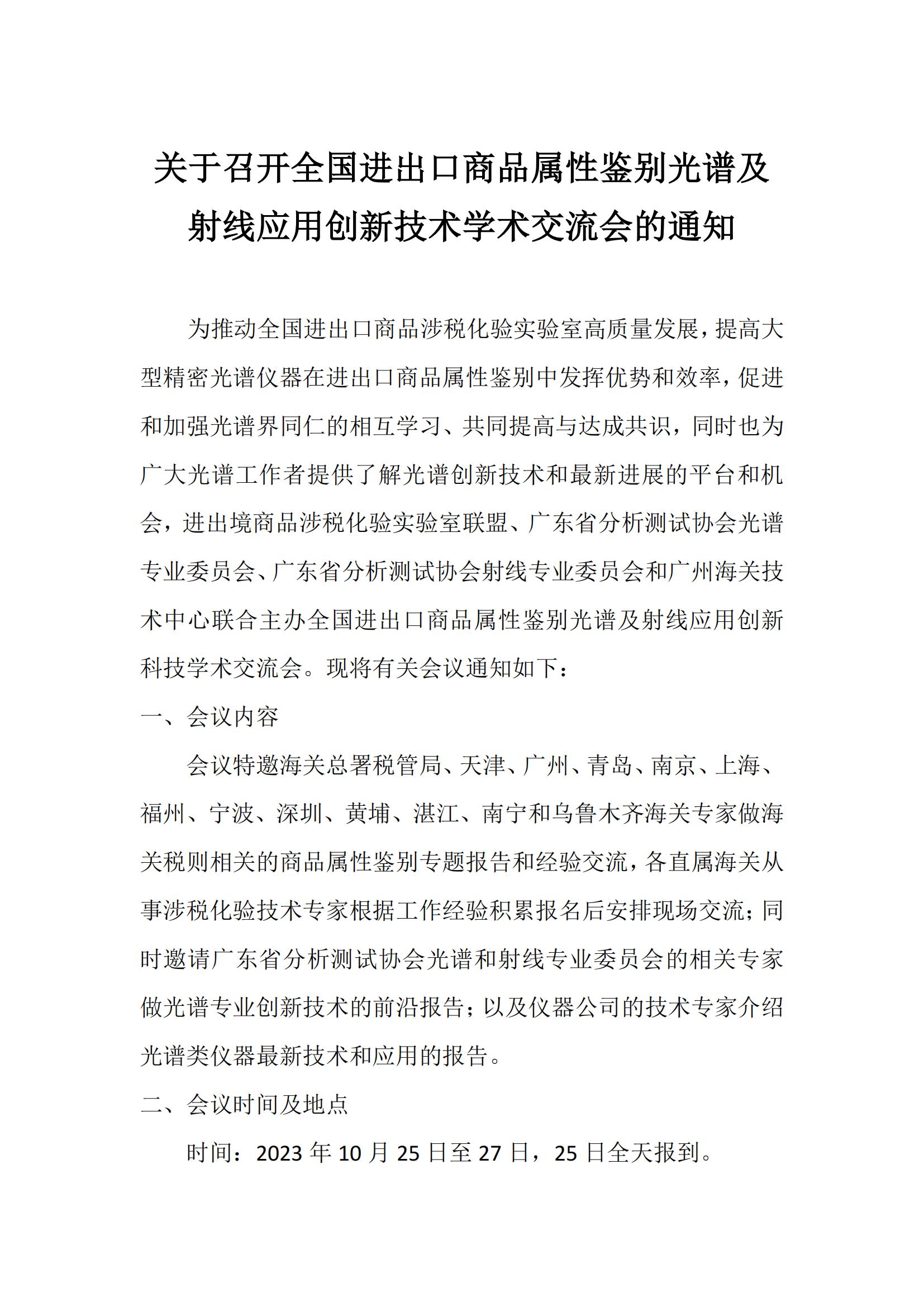 关于召开全国进出口商品属性鉴别光谱及射线应用创新技术学术交流会的通知

为推动全国进出口商品涉税化验实验室高质量发展，提高大型精密光谱仪器在进出口商品属性鉴别中发挥优势和效率，促进和加强光谱界同仁的相互学习、共同提高与达成共识，同时也为广大光谱工作者提供了解光谱创新技术和最新进展的平台和机会，进出境商品涉税化验实验室联盟、广东省分析测试协会光谱专业委员会、广东省分析测试协会射线专业委员会和广州海关技术中心联合主办全国进出口商品属性鉴别光谱及射线应用创新科技学术交流会。现将有关会议通知如下：

一、会议内容

会议特邀海关总署税管局、天津、广州、青岛、南京、上海、福州、宁波、深圳、黄埔、湛江、南宁和乌鲁木齐海关专家做海关税则相关的商品属性鉴别专题报告和经验交流，各直属海关从事涉税化验技术专家根据工作经验积累报名后安排现场交流；同时邀请广东省分析测试协会光谱和射线专业委员会的相关专家做光谱专业创新技术的前沿报告；以及仪器公司的技术专家介绍光谱类仪器最新技术和应用的报告。

二、会议时间及地点

时间：2023 年 10 月 25 日至 27 日，25 日全天报到。